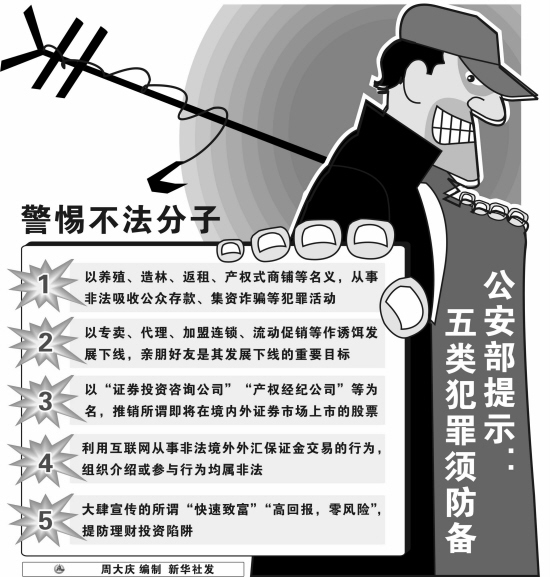 警惕不法分子

1 以养殖、造林、返租、产权式商铺等名义，从事非法吸收公众存款、集资诈骗等犯罪活动

2 以专卖、代理、加盟连锁、流动促销等作诱饵发展下线，亲朋好友是其发展下线的重要目标

3 以“证券投资咨询公司”“产权经纪公司”等为名，推销所谓即将在境内外证券市场上市的股票

4 利用互联网从事非法境外外汇保证金交易的行为，组织介绍或参与行为均属非法

5 大肆宣传的所谓“快速致富”“高回报，零风险”，提防理财投资陷阱

公安部提示：五类犯罪须防备

周大庆 编制 新华社发